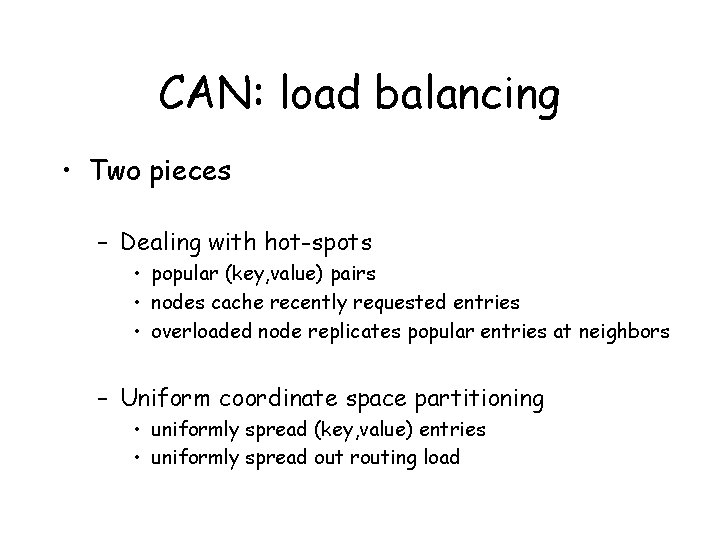 CAN: load balancing

• Two pieces

- Dealing with hot-spots
• popular (key,value) pairs
• nodes cache recently requested entries
• overloaded node replicates popular entries at neighbors

- Uniform coordinate space partitioning
• uniformly spread (key,value) entries
• uniformly spread out routing load